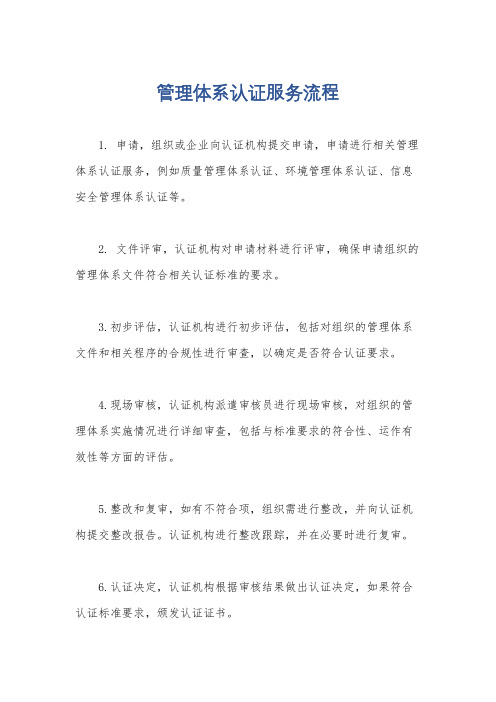 管理体系认证服务流程

1. 申请，组织或企业向认证机构提交申请，申请进行相关管理体系认证服务，例如质量管理体系认证、环境管理体系认证、信息安全管理体系认证等。

2. 文件评审，认证机构对申请材料进行评审，确保申请组织的管理体系文件符合相关认证标准的要求。

3.初步评估，认证机构进行初步评估，包括对组织的管理体系文件和相关程序的合规性进行审查，以确定是否符合认证要求。

4.现场审核，认证机构派遣审核员进行现场审核，对组织的管理体系实施情况进行详细审查，包括与标准要求的符合性、运作有效性等方面的评估。

5.整改和复审，如有不符合项，组织需进行整改，并向认证机构提交整改报告。认证机构进行整改跟踪，并在必要时进行复审。

6.认证决定，认证机构根据审核结果做出认证决定，如果符合认证标准要求，颁发认证证书。